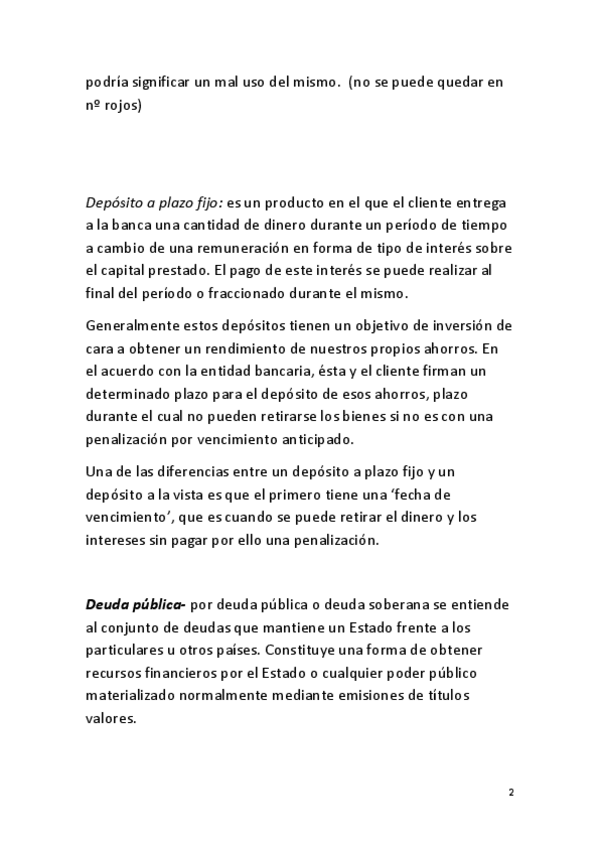 podría significar un mal uso del mismo. (no se puede quedar en nº rojos)

Depósito a plazo fijo: es un producto en el que el cliente entrega a la banca una cantidad de dinero durante un período de tiempo a cambio de una remuneración en forma de tipo de interés sobre el capital prestado. El pago de este interés se puede realizar al final del período o fraccionado durante el mismo.

Generalmente estos depósitos tienen un objetivo de inversión de cara a obtener un rendimiento de nuestros propios ahorros. En el acuerdo con la entidad bancaria, ésta y el cliente firman un determinado plazo para el depósito de esos ahorros, plazo durante el cual no pueden retirarse los bienes si no es con una penalización por vencimiento anticipado.

Una de las diferencias entre un depósito a plazo fijo y un depósito a la vista es que el primero tiene una 'fecha de vencimiento', que es cuando se puede retirar el dinero y los intereses sin pagar por ello una penalización.

Deuda pública- por deuda pública o deuda soberana se entiende al conjunto de deudas que mantiene un Estado frente a los particulares u otros países. Constituye una forma de obtener recursos financieros por el Estado o cualquier poder público materializado normalmente mediante emisiones de títulos valores.

2